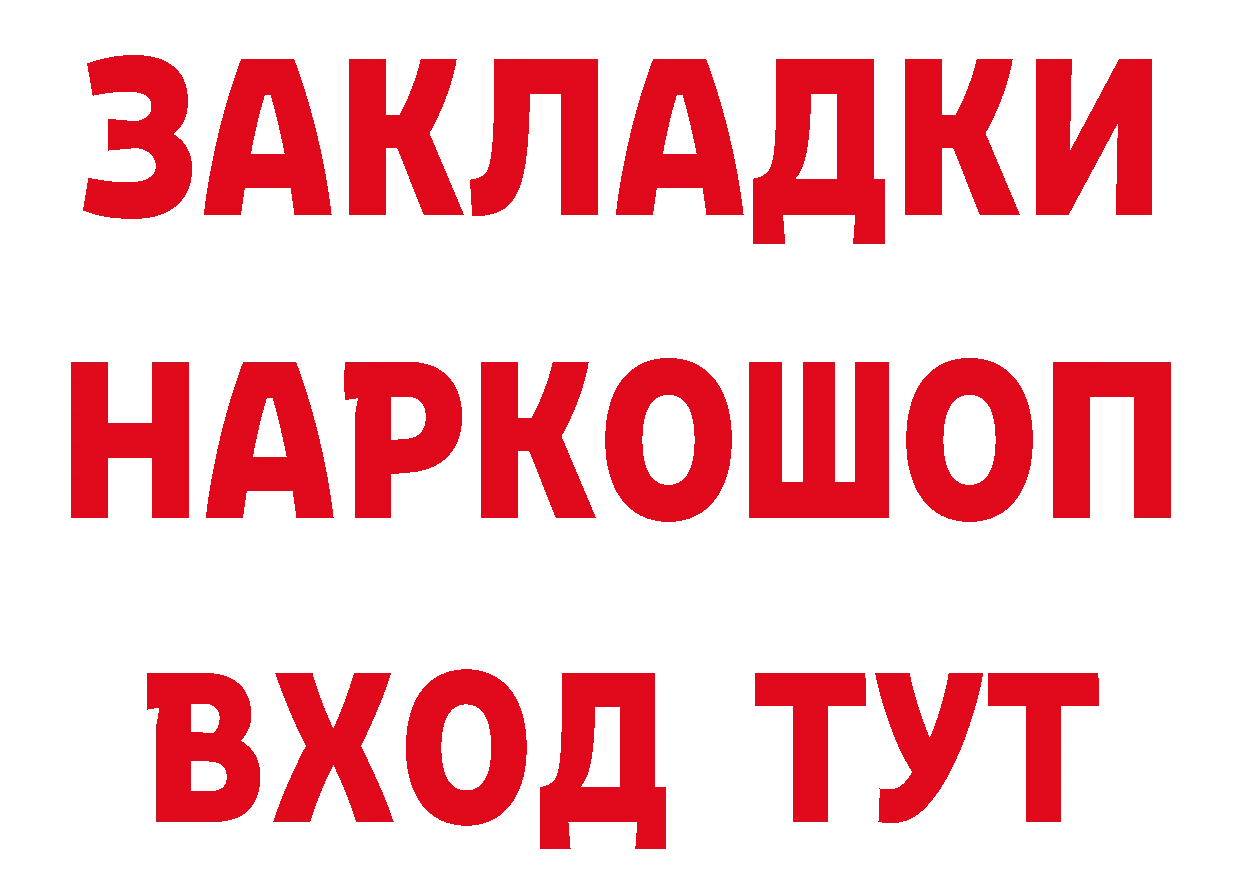 ЗАКЛАДКИ
НАРКОШОП
ВХОД ТУТ